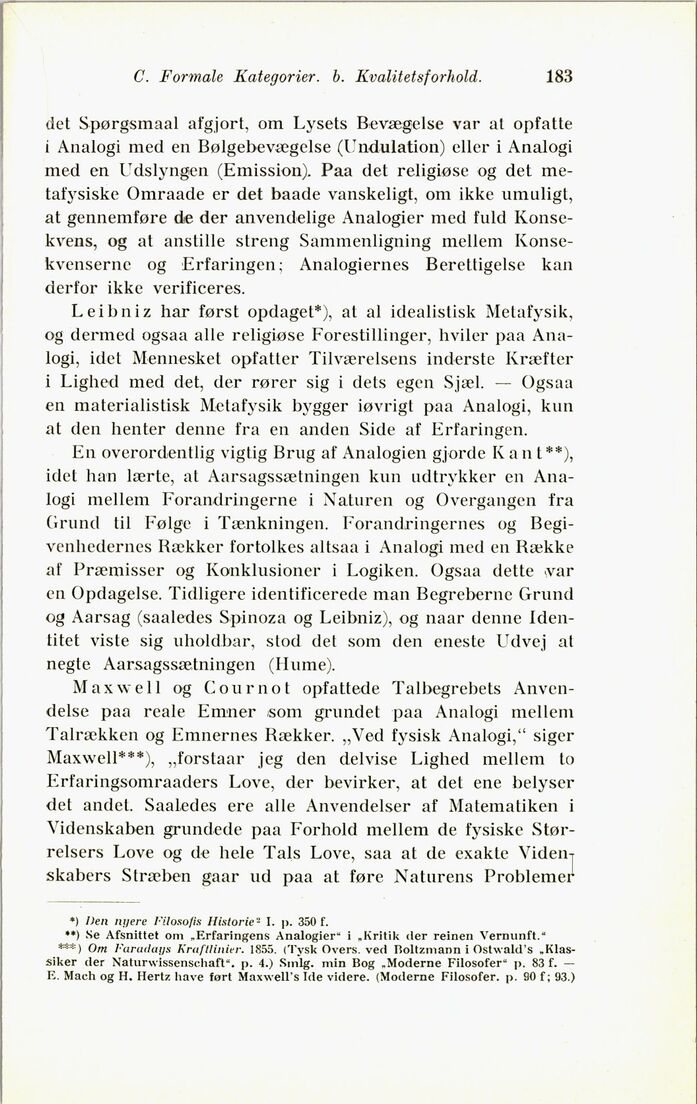 C. Formale Kategorier. b. Kvalitetsforhold. 183

det Spørgsmaal afgjort, om Lysets Bevægelse var at opfatte i Analogi med en Bølgebevægelse (Undulation) eller i Analogi med en Udslyngen (Emission). Paa det religiøse og det metafysiske Omraade er det baade vanskeligt, om ikke umuligt, at gennemføre de der anvendelige Analogier med fuld Konsekvens, og at anstille streng Sammenligning mellem Konsekvenserne og Erfaringen; Analogiernes Berettigelse kan derfor ikke verificeres.

Leibniz har først opdaget*), at al idealistisk Metafysik, og dermed ogsaa alle religiøse Forestillinger, hviler paa Analogi, idet Mennesket opfatter Tilværelsens inderste Kræfter i Lighed med det, der rører sig i dets egen Sjæl. — Ogsaa en materialistisk Metafysik bygger iøvrigt paa Analogi, kun at den henter denne fra en anden Side af Erfaringen.

En overordentlig vigtig Brug af Analogien gjorde Kant**), idet han lærte, at Aarsagssætningen kun udtrykker en Analogi mellem Forandringerne i Naturen og Overgangen fra Grund til Følge i Tænkningen. Forandringernes og Begivenhedernes Rækker fortolkes altsaa i Analogi med en Række af Præmisser og Konklusioner i Logiken. Ogsaa dette var en Opdagelse. Tidligere identificerede man Begreberne Grund og Aarsag (saaledes Spinoza og Leibniz), og naar denne Identitet viste sig uholdbar, stod det som den eneste Udvej at negte Aarsagssætningen (Hume).

Maxwell og Cournot opfattede Talbegrebets Anvendelse paa reale Emner som grundet paa Analogi mellem Talrækken og Emnernes Rækker. „Ved fysisk Analogi," siger Maxwell***), „forstaar jeg den delvise Lighed mellem to Erfaringsomraaders Love, der bevirker, at det ene belyser det andet. Saaledes ere alle Anvendelser af Matematiken i Videnskaben grundede paa Forhold mellem de fysiske Størrelsers Love og de hele Tals Love, saa at de exakte Videnskabers Stræben gaar ud paa at føre Naturens Problemer

*) Den nyere Filosofis Historie² I. p. 350 f.
**) Se Afsnittet om „Erfaringens Analogier" i „Kritik der reinen Vernunft."
***) Om Faradays Kraftlinier. 1855. (Tysk Overs. ved Boltzmann i Ostwald's „Klassiker der Naturwissenschaft". p. 4.) Smlg. min Bog „Moderne Filosofer" p. 83 f. — E. Mach og H. Hertz have ført Maxwell's Ide videre. (Moderne Filosofer. p. 90 f; 93.)